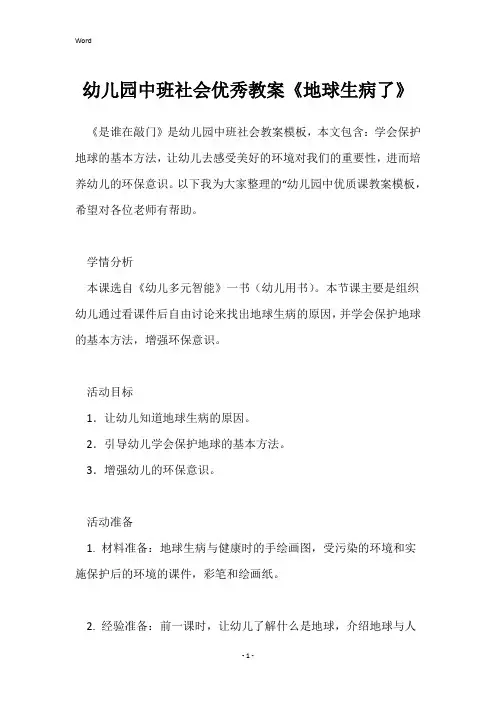 Word

幼儿园中班社会优秀教案《地球生病了》

《是谁在敲门》是幼儿园中班社会教案模板，本文包含：学会保护地球的基本方法，让幼儿去感受美好的环境对我们的重要性，进而培养幼儿的环保意识。以下我为大家整理的“幼儿园中优质课教案模板，希望对各位老师有帮助。

学情分析

本课选自《幼儿多元智能》一书（幼儿用书）。本节课主要是组织幼儿通过看课件后自由讨论来找出地球生病的原因，并学会保护地球的基本方法，增强环保意识。

活动目标

1．让幼儿知道地球生病的原因。

2．引导幼儿学会保护地球的基本方法。

3．增强幼儿的环保意识。

活动准备

1. 材料准备：地球生病与健康时的手绘画图，受污染的环境和实施保护后的环境的课件，彩笔和绘画纸。

2. 经验准备：前一课时，让幼儿了解什么是地球，介绍地球与人

- 1 -